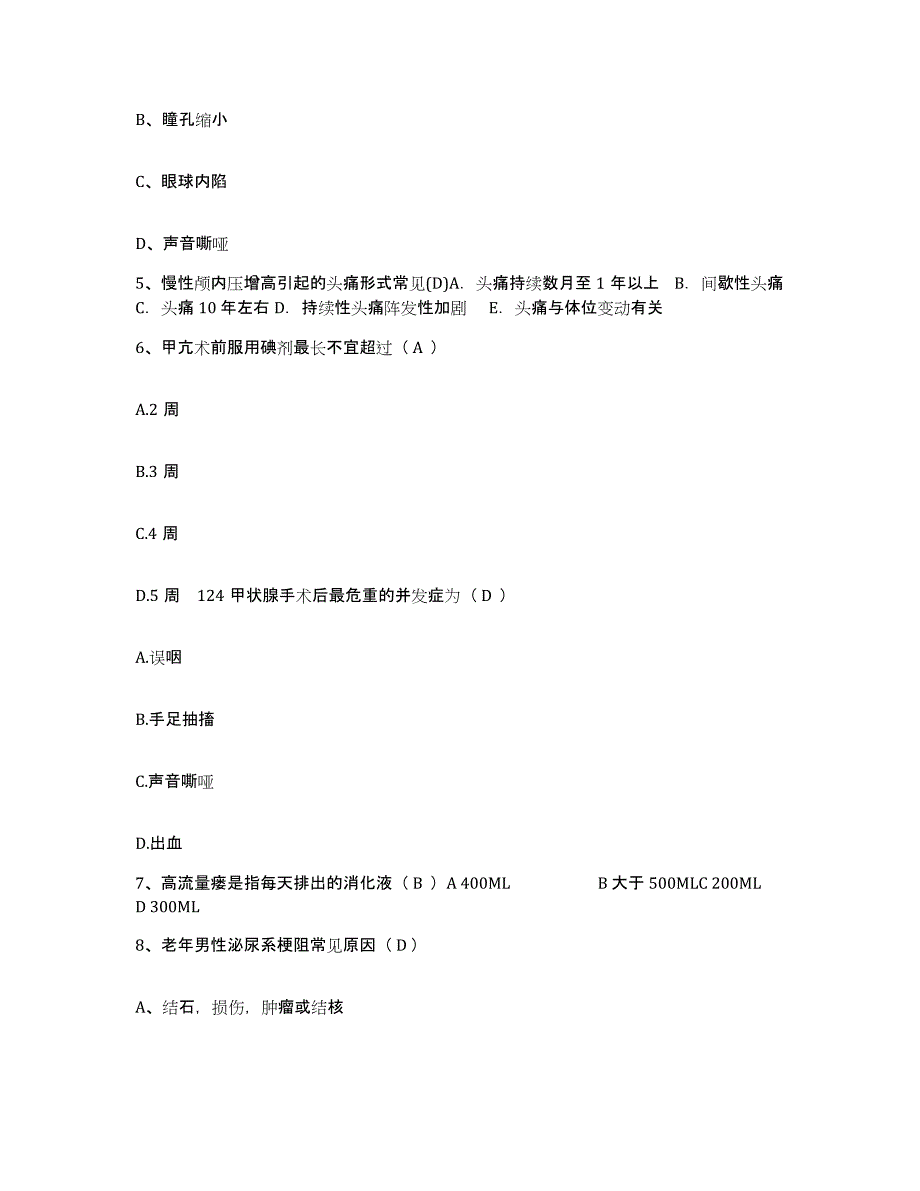 B、瞳孔缩小

C、眼球内陷

D、声音嘶哑

5、慢性颅内压增高引起的头痛形式常见(D)A. 头痛持续数月至 1 年以上 B. 间歇性头痛 C. 头痛 10 年左右 D. 持续性头痛阵发性加剧 E. 头痛与体位变动有关

6、甲亢术前服用碘剂最长不宜超过（ A ）

A.2 周

B.3 周

C.4 周

D.5 周 124 甲状腺手术后最危重的并发症为（ D ）

A.误咽

B.手足抽搐

C.声音嘶哑

D.出血

7、高流量瘘是指每天排出的消化液（ B ）A 400ML B 大于 500MLC 200ML D 300ML

8、老年男性泌尿系梗阻常见原因（ D ）

A、结石，损伤，肿瘤或结核